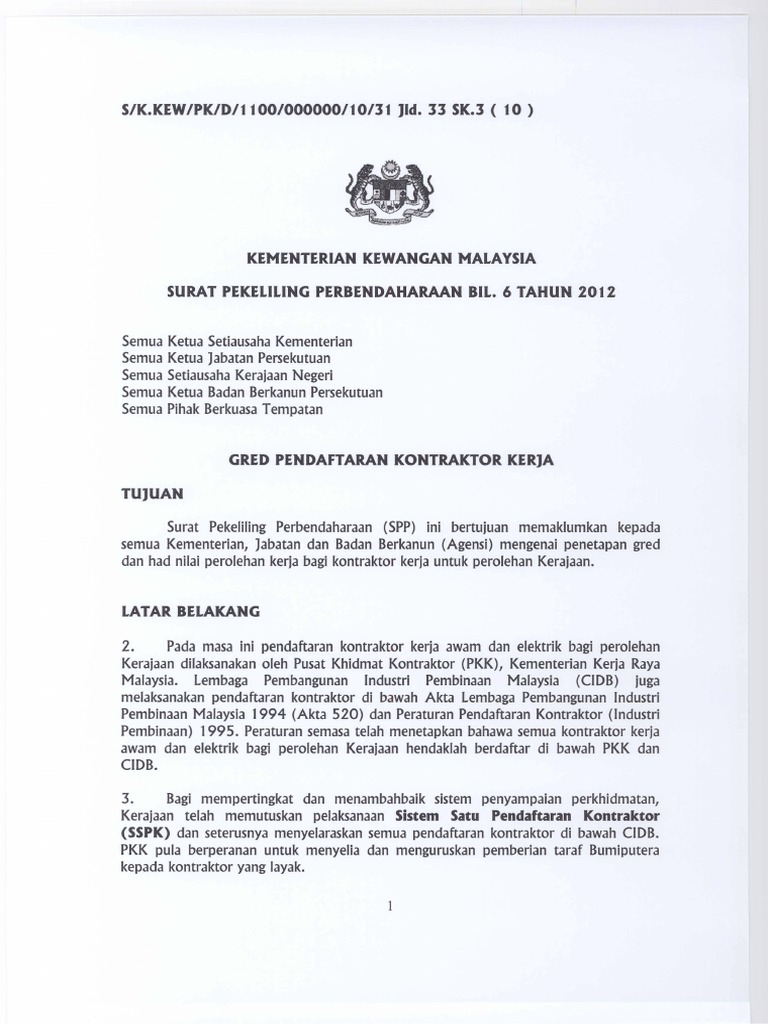 S/K.KEW/PK/D/1100/000000/10/31 Jld. 33 SK.3 ( 10 )

KEMENTERIAN KEWANGAN MALAYSIA

SURAT PEKELILING PERBENDAHARAAN BIL. 6 TAHUN 2012

Semua Ketua Setiausaha Kementerian
Semua Ketua Jabatan Persekutuan
Semua Setiausaha Kerajaan Negeri
Semua Ketua Badan Berkanun Persekutuan
Semua Pihak Berkuasa Tempatan

GRED PENDAFTARAN KONTRAKTOR KERJA

TUJUAN

Surat Pekeliling Perbendaharaan (SPP) ini bertujuan memaklumkan kepada semua Kementerian, Jabatan dan Badan Berkanun (Agensi) mengenai penetapan gred dan had nilai perolehan kerja bagi kontraktor kerja untuk perolehan Kerajaan.

LATAR BELAKANG

2. Pada masa ini pendaftaran kontraktor kerja awam dan elektrik bagi perolehan Kerajaan dilaksanakan oleh Pusat Khidmat Kontraktor (PKK), Kementerian Kerja Raya Malaysia. Lembaga Pembangunan Industri Pembinaan Malaysia (CIDB) juga melaksanakan pendaftaran kontraktor di bawah Akta Lembaga Pembangunan Industri Pembinaan Malaysia 1994 (Akta 520) dan Peraturan Pendaftaran Kontraktor (Industri Pembinaan) 1995. Peraturan semasa telah menetapkan bahawa semua kontraktor kerja awam dan elektrik bagi perolehan Kerajaan hendaklah berdaftar di bawah PKK dan CIDB.

3. Bagi mempertingkat dan menambahbaik sistem penyampaian perkhidmatan, Kerajaan telah memutuskan pelaksanaan Sistem Satu Pendaftaran Kontraktor (SSPK) dan seterusnya menyelaraskan semua pendaftaran kontraktor di bawah CIDB. PKK pula berperanan untuk menyelia dan menguruskan pemberian taraf Bumiputera kepada kontraktor yang layak.

1